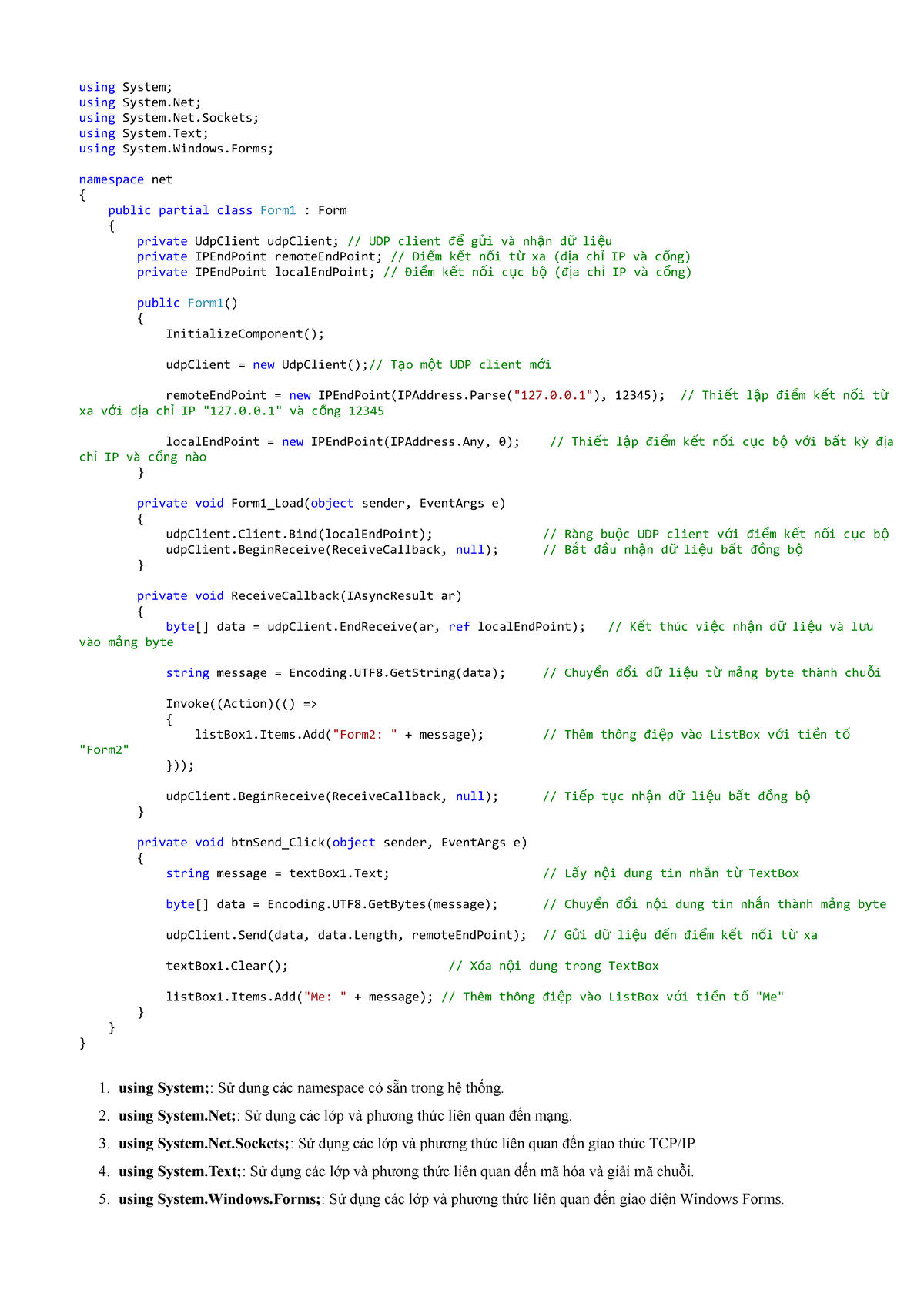 using System;
using System.Net;
using System.Net.Sockets;
using System.Text;
using System.Windows.Forms;

namespace net
{
    public partial class Form1 : Form
    {
        private UdpClient udpClient; // UDP client để gửi và nhận dữ liệu
        private IPEndPoint remoteEndPoint; // Điểm kết nối từ xa (địa chỉ IP và cổng)
        private IPEndPoint localEndPoint; // Điểm kết nối cục bộ (địa chỉ IP và cổng)

        public Form1()
        {
            InitializeComponent();

            udpClient = new UdpClient();// Tạo một UDP client mới

            remoteEndPoint = new IPEndPoint(IPAddress.Parse("127.0.0.1"), 12345);  // Thiết lập điểm kết nối từ xa với địa chỉ IP "127.0.0.1" và cổng 12345

            localEndPoint = new IPEndPoint(IPAddress.Any, 0);    // Thiết lập điểm kết nối cục bộ với bất kỳ địa chỉ IP và cổng nào
        }

        private void Form1_Load(object sender, EventArgs e)
        {
            udpClient.Client.Bind(localEndPoint);               // Ràng buộc UDP client với điểm kết nối cục bộ
            udpClient.BeginReceive(ReceiveCallback, null);      // Bắt đầu nhận dữ liệu bất đồng bộ
        }

        private void ReceiveCallback(IAsyncResult ar)
        {
            byte[] data = udpClient.EndReceive(ar, ref localEndPoint);   // Kết thúc việc nhận dữ liệu và lưu vào mảng byte

            string message = Encoding.UTF8.GetString(data);     // Chuyển đổi dữ liệu từ mảng byte thành chuỗi

            Invoke((Action)(() =>
            {
                listBox1.Items.Add("Form2: " + message);        // Thêm thông điệp vào ListBox với tiền tố "Form2"
            }));

            udpClient.BeginReceive(ReceiveCallback, null);      // Tiếp tục nhận dữ liệu bất đồng bộ
        }

        private void btnSend_Click(object sender, EventArgs e)
        {
            string message = textBox1.Text;                     // Lấy nội dung tin nhắn từ TextBox

            byte[] data = Encoding.UTF8.GetBytes(message);      // Chuyển đổi nội dung tin nhắn thành mảng byte

            udpClient.Send(data, data.Length, remoteEndPoint);  // Gửi dữ liệu đến điểm kết nối từ xa

            textBox1.Clear();                       // Xóa nội dung trong TextBox

            listBox1.Items.Add("Me: " + message); // Thêm thông điệp vào ListBox với tiền tố "Me"
        }
    }
}

1. using System;: Sử dụng các namespace có sẵn trong hệ thống.
2. using System.Net;: Sử dụng các lớp và phương thức liên quan đến mạng.
3. using System.Net.Sockets;: Sử dụng các lớp và phương thức liên quan đến giao thức TCP/IP.
4. using System.Text;: Sử dụng các lớp và phương thức liên quan đến mã hóa và giải mã chuỗi.
5. using System.Windows.Forms;: Sử dụng các lớp và phương thức liên quan đến giao diện Windows Forms.